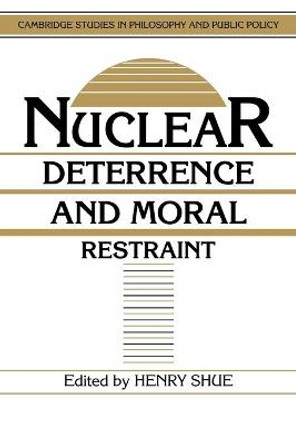 CAMBRIDGE STUDIES IN PHILOSOPHY AND PUBLIC POLICY

NUCLEAR DETERRENCE AND MORAL RESTRAINT

Edited by HENRY SHUE